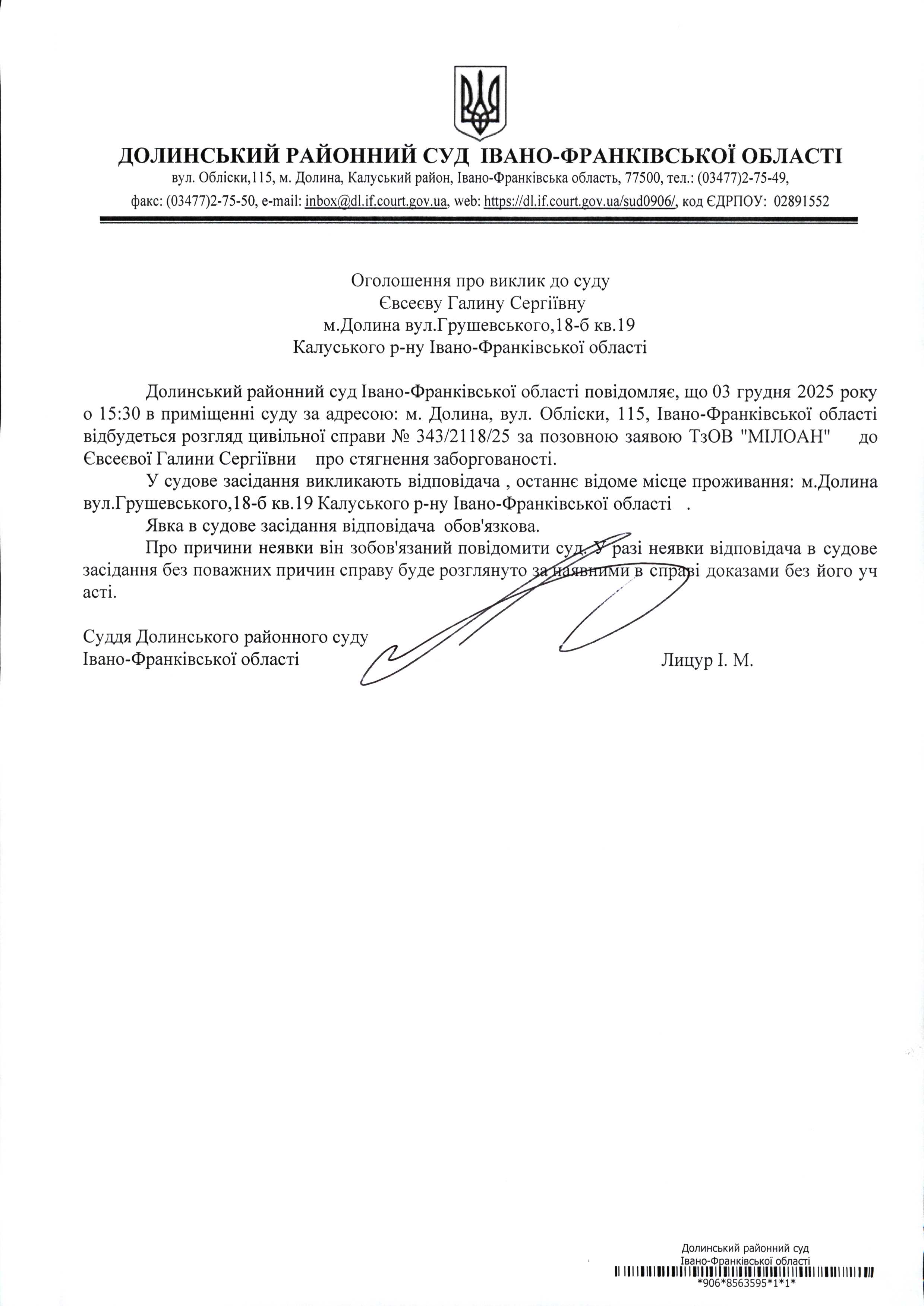 ДОЛИНСЬКИЙ РАЙОННИЙ СУД ІВАНО-ФРАНКІВСЬКОЇ ОБЛАСТІ
вул. Обліски,115, м. Долина, Калуський район, Івано-Франківська область, 77500, тел.: (03477)2-75-49,
факс: (03477)2-75-50, e-mail: inbox@dl.if.court.gov.ua, web: https://dl.if.court.gov.ua/sud0906/, код ЄДРПОУ: 02891552

Оголошення про виклик до суду
Євсеєву Галину Сергіївну
м.Долина вул.Грушевського,18-б кв.19
Калуського р-ну Івано-Франківської області

Долинський районний суд Івано-Франківської області повідомляє, що 03 грудня 2025 року о 15:30 в приміщенні суду за адресою: м. Долина, вул. Обліски, 115, Івано-Франківської області відбудеться розгляд цивільної справи № 343/2118/25 за позовною заявою ТзОВ "МІЛОАН" до Євсеєвої Галини Сергіївни про стягнення заборгованості.

У судове засідання викликають відповідача , останнє відоме місце проживання: м.Долина вул.Грушевського,18-б кв.19 Калуського р-ну Івано-Франківської області .

Явка в судове засідання відповідача обов'язкова.

Про причини неявки він зобов'язаний повідомити суд. У разі неявки відповідача в судове засідання без поважних причин справу буде розглянуто за наявними в справі доказами без його уч асті.

Суддя Долинського районного суду
Івано-Франківської області Лицур І. М.

Долинський районний суд
Івано-Франківської області
*906*8563595*1*1*